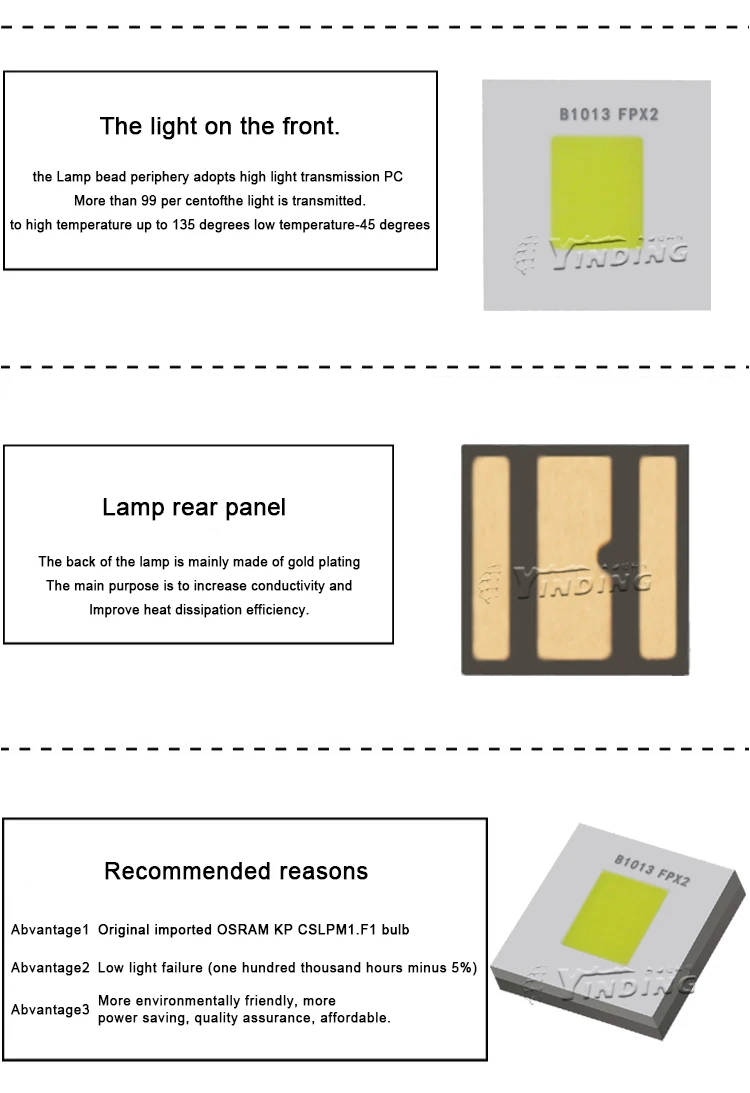 The light on the front.

the Lamp bead periphery adopts high light transmission PC
More than 99 per centofthe light is transmitted.
to high temperature up to 135 degrees low temperature-45 degrees

B1013 FPX2

YINDING

Lamp rear panel

The back of the lamp is mainly made of gold plating
The main purpose is to increase conductivity and
Improve heat dissipation efficiency.

YINDING

Recommended reasons

Abvantage1 Original imported OSRAM KP CSLPM1.F1 bulb

Abvantage2 Low light failure (one hundred thousand hours minus 5%)

Abvantage3 More environmentally friendly, more power saving, quality assurance, affordable.

B1013 FPX2

YINDING